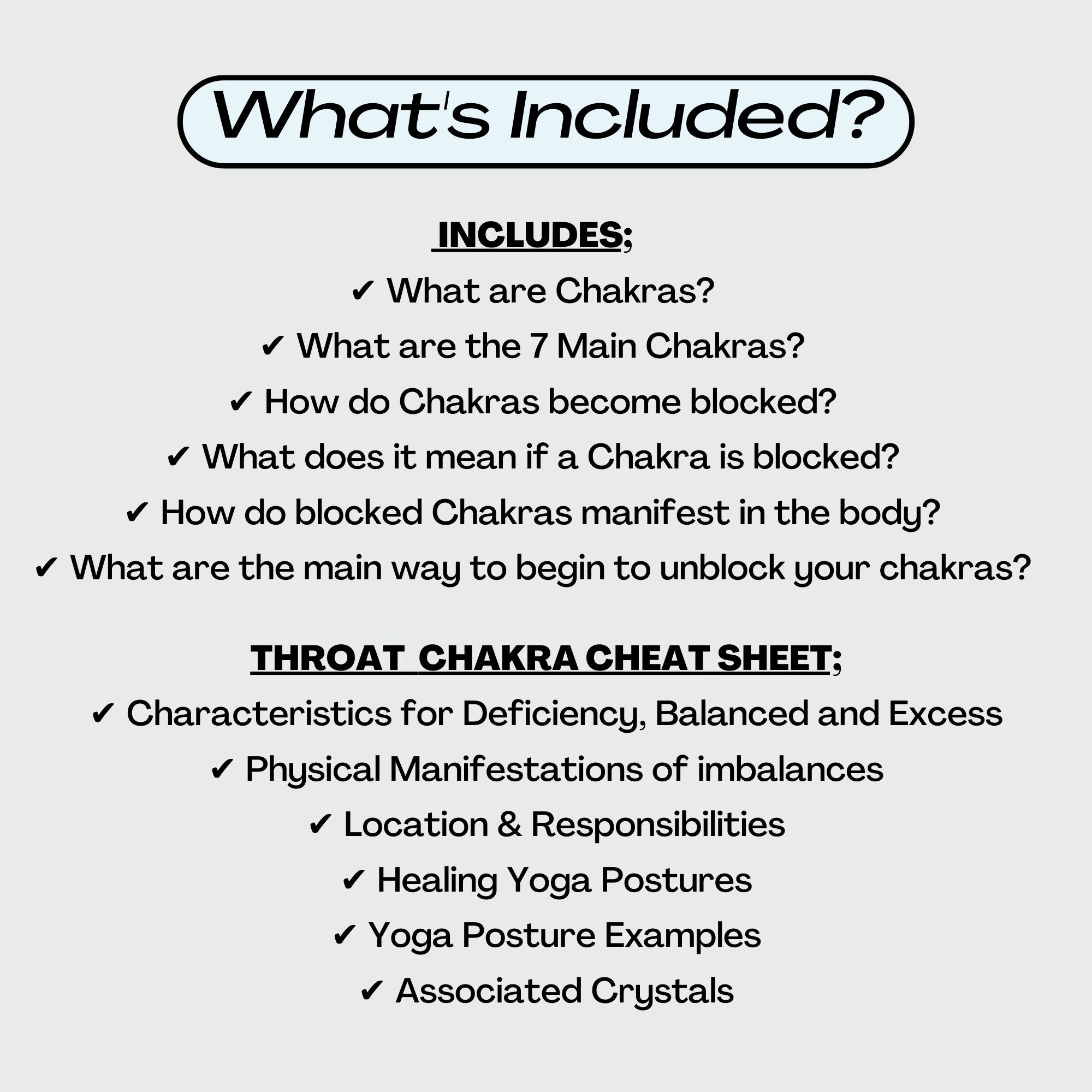 What's Included?

INCLUDES;
✔ What are Chakras?
✔ What are the 7 Main Chakras?
✔ How do Chakras become blocked?
✔ What does it mean if a Chakra is blocked?
✔ How do blocked Chakras manifest in the body?
✔ What are the main way to begin to unblock your chakras?

THROAT CHAKRA CHEAT SHEET;
✔ Characteristics for Deficiency, Balanced and Excess
✔ Physical Manifestations of imbalances
✔ Location & Responsibilities
✔ Healing Yoga Postures
✔ Yoga Posture Examples
✔ Associated Crystals